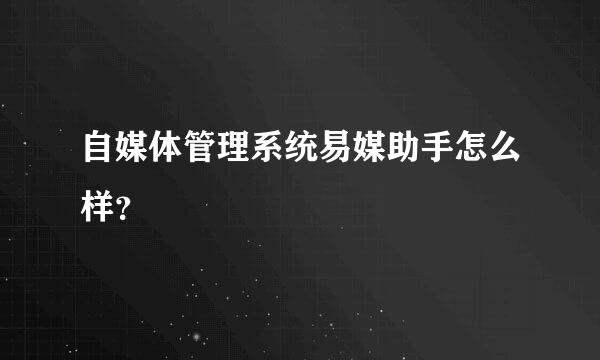 自媒体管理系统易媒助手怎么样?